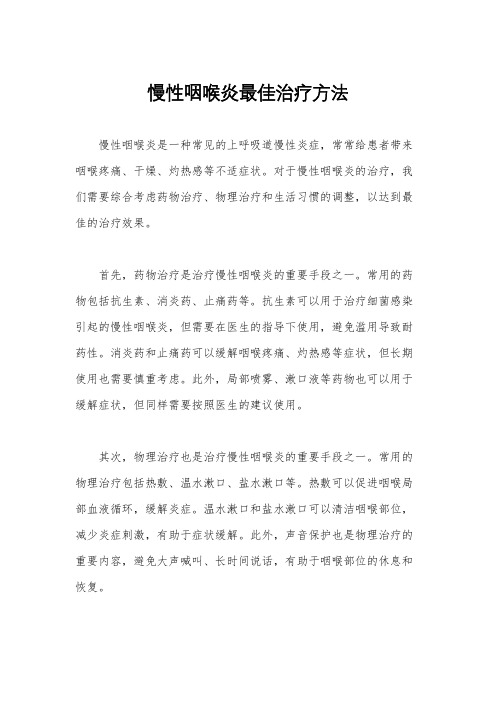 慢性咽喉炎最佳治疗方法

慢性咽喉炎是一种常见的上呼吸道慢性炎症，常常给患者带来咽喉疼痛、干燥、灼热感等不适症状。对于慢性咽喉炎的治疗，我们需要综合考虑药物治疗、物理治疗和生活习惯的调整，以达到最佳的治疗效果。

首先，药物治疗是治疗慢性咽喉炎的重要手段之一。常用的药物包括抗生素、消炎药、止痛药等。抗生素可以用于治疗细菌感染引起的慢性咽喉炎，但需要在医生的指导下使用，避免滥用导致耐药性。消炎药和止痛药可以缓解咽喉疼痛、灼热感等症状，但长期使用也需要慎重考虑。此外，局部喷雾、漱口液等药物也可以用于缓解症状，但同样需要按照医生的建议使用。

其次，物理治疗也是治疗慢性咽喉炎的重要手段之一。常用的物理治疗包括热敷、温水漱口、盐水漱口等。热敷可以促进咽喉局部血液循环，缓解炎症。温水漱口和盐水漱口可以清洁咽喉部位，减少炎症刺激，有助于症状缓解。此外，声音保护也是物理治疗的重要内容，避免大声喊叫、长时间说话，有助于咽喉部位的休息和恢复。